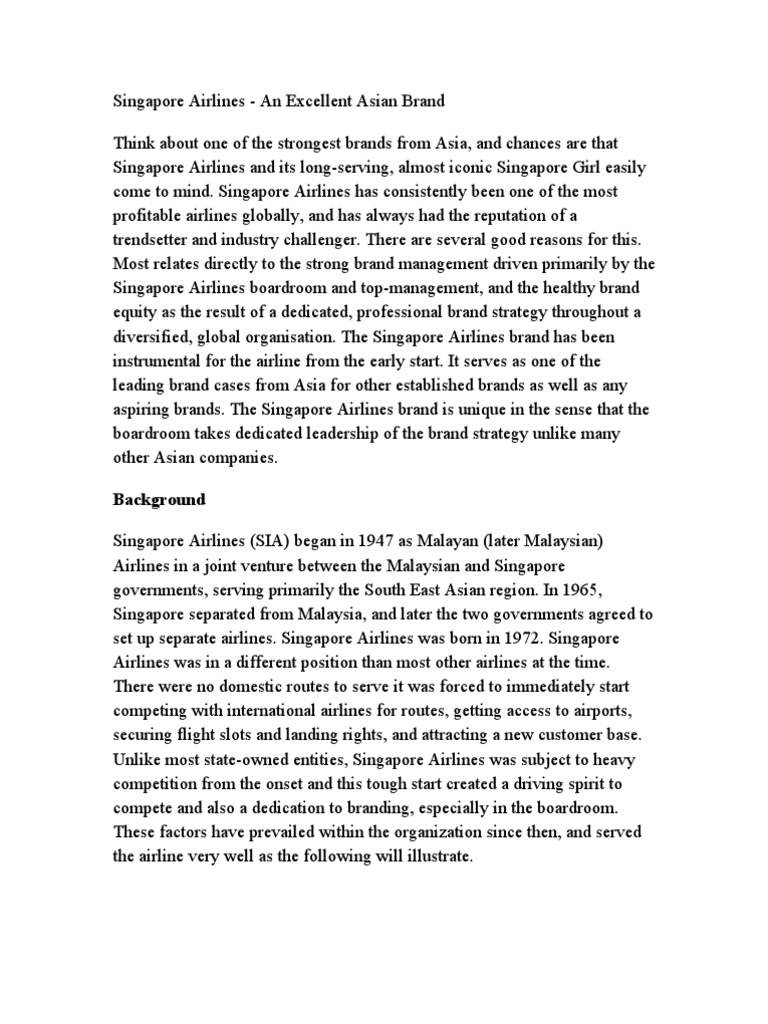 Singapore Airlines - An Excellent Asian Brand

Think about one of the strongest brands from Asia, and chances are that Singapore Airlines and its long-serving, almost iconic Singapore Girl easily come to mind. Singapore Airlines has consistently been one of the most profitable airlines globally, and has always had the reputation of a trendsetter and industry challenger. There are several good reasons for this. Most relates directly to the strong brand management driven primarily by the Singapore Airlines boardroom and top-management, and the healthy brand equity as the result of a dedicated, professional brand strategy throughout a diversified, global organisation. The Singapore Airlines brand has been instrumental for the airline from the early start. It serves as one of the leading brand cases from Asia for other established brands as well as any aspiring brands. The Singapore Airlines brand is unique in the sense that the boardroom takes dedicated leadership of the brand strategy unlike many other Asian companies.

Background

Singapore Airlines (SIA) began in 1947 as Malayan (later Malaysian) Airlines in a joint venture between the Malaysian and Singapore governments, serving primarily the South East Asian region. In 1965, Singapore separated from Malaysia, and later the two governments agreed to set up separate airlines. Singapore Airlines was born in 1972. Singapore Airlines was in a different position than most other airlines at the time. There were no domestic routes to serve it was forced to immediately start competing with international airlines for routes, getting access to airports, securing flight slots and landing rights, and attracting a new customer base. Unlike most state-owned entities, Singapore Airlines was subject to heavy competition from the onset and this tough start created a driving spirit to compete and also a dedication to branding, especially in the boardroom. These factors have prevailed within the organization since then, and served the airline very well as the following will illustrate.